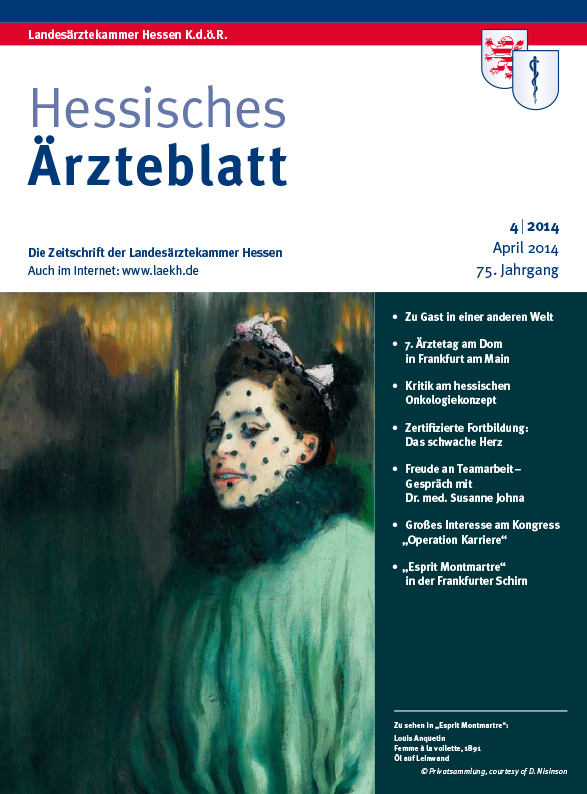 Landesärztekammer Hessen K.d.ö.R.

Hessisches
Ärzteblatt

Die Zeitschrift der Landesärztekammer Hessen
Auch im Internet: www.laekh.de

4 | 2014
April 2014
75. Jahrgang

• Zu Gast in einer anderen Welt

• 7. Ärztetag am Dom in Frankfurt am Main

• Kritik am hessischen Onkologiekonzept

• Zertifizierte Fortbildung: Das schwache Herz

• Freude an Teamarbeit – Gespräch mit Dr. med. Susanne Johna

• Großes Interesse am Kongress „Operation Karriere“

• „Esprit Montmartre“ in der Frankfurter Schirn

Zu sehen in „Esprit Montmartre“:
Louis Anquetin
Femme à la voilette, 1891
Öl auf Leinwand
© Privatsammlung, courtesy of D. Nisinson